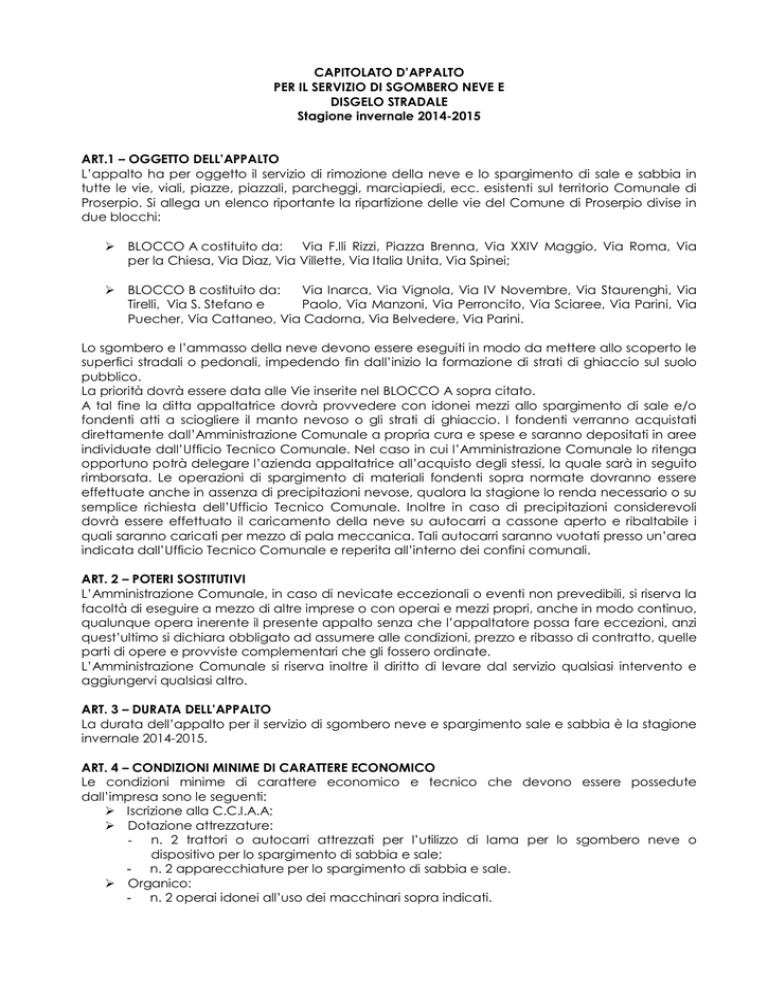 CAPITOLATO D'APPALTO
PER IL SERVIZIO DI SGOMBERO NEVE E
DISGELO STRADALE
Stagione invernale 2014-2015

ART.1 – OGGETTO DELL'APPALTO
L'appalto ha per oggetto il servizio di rimozione della neve e lo spargimento di sale e sabbia in tutte le vie, viali, piazze, piazzali, parcheggi, marciapiedi, ecc. esistenti sul territorio Comunale di Proserpio. Si allega un elenco riportante la ripartizione delle vie del Comune di Proserpio divise in due blocchi:

➢ BLOCCO A costituito da: Via F.lli Rizzi, Piazza Brenna, Via XXIV Maggio, Via Roma, Via per la Chiesa, Via Diaz, Via Villette, Via Italia Unita, Via Spinei;

➢ BLOCCO B costituito da: Via Inarca, Via Vignola, Via IV Novembre, Via Staurenghi, Via Tirelli, Via S. Stefano e Paolo, Via Manzoni, Via Perroncito, Via Sciaree, Via Parini, Via Puecher, Via Cattaneo, Via Cadorna, Via Belvedere, Via Parini.

Lo sgombero e l'ammasso della neve devono essere eseguiti in modo da mettere allo scoperto le superfici stradali o pedonali, impedendo fin dall'inizio la formazione di strati di ghiaccio sul suolo pubblico.
La priorità dovrà essere data alle Vie inserite nel BLOCCO A sopra citato.
A tal fine la ditta appaltatrice dovrà provvedere con idonei mezzi allo spargimento di sale e/o fondenti atti a sciogliere il manto nevoso o gli strati di ghiaccio. I fondenti verranno acquistati direttamente dall'Amministrazione Comunale a propria cura e spese e saranno depositati in aree individuate dall'Ufficio Tecnico Comunale. Nel caso in cui l'Amministrazione Comunale lo ritenga opportuno potrà delegare l'azienda appaltatrice all'acquisto degli stessi, la quale sarà in seguito rimborsata. Le operazioni di spargimento di materiali fondenti sopra normate dovranno essere effettuate anche in assenza di precipitazioni nevose, qualora la stagione lo renda necessario o su semplice richiesta dell'Ufficio Tecnico Comunale. Inoltre in caso di precipitazioni considerevoli dovrà essere effettuato il caricamento della neve su autocarri a cassone aperto e ribaltabile i quali saranno caricati per mezzo di pala meccanica. Tali autocarri saranno vuotati presso un'area indicata dall'Ufficio Tecnico Comunale e reperita all'interno dei confini comunali.

ART. 2 – POTERI SOSTITUTIVI
L'Amministrazione Comunale, in caso di nevicate eccezionali o eventi non prevedibili, si riserva la facoltà di eseguire a mezzo di altre imprese o con operai e mezzi propri, anche in modo continuo, qualunque opera inerente il presente appalto senza che l'appaltatore possa fare eccezioni, anzi quest'ultimo si dichiara obbligato ad assumere alle condizioni, prezzo e ribasso di contratto, quelle parti di opere e provviste complementari che gli fossero ordinate.
L'Amministrazione Comunale si riserva inoltre il diritto di levare dal servizio qualsiasi intervento e aggiungervi qualsiasi altro.

ART. 3 – DURATA DELL'APPALTO
La durata dell'appalto per il servizio di sgombero neve e spargimento sale e sabbia è la stagione invernale 2014-2015.

ART. 4 – CONDIZIONI MINIME DI CARATTERE ECONOMICO
Le condizioni minime di carattere economico e tecnico che devono essere possedute dall'impresa sono le seguenti:
➢ Iscrizione alla C.C.I.A.A;
➢ Dotazione attrezzature:
- n. 2 trattori o autocarri attrezzati per l'utilizzo di lama per lo sgombero neve o dispositivo per lo spargimento di sabbia e sale;
- n. 2 apparecchiature per lo spargimento di sabbia e sale.
➢ Organico:
- n. 2 operai idonei all'uso dei macchinari sopra indicati.